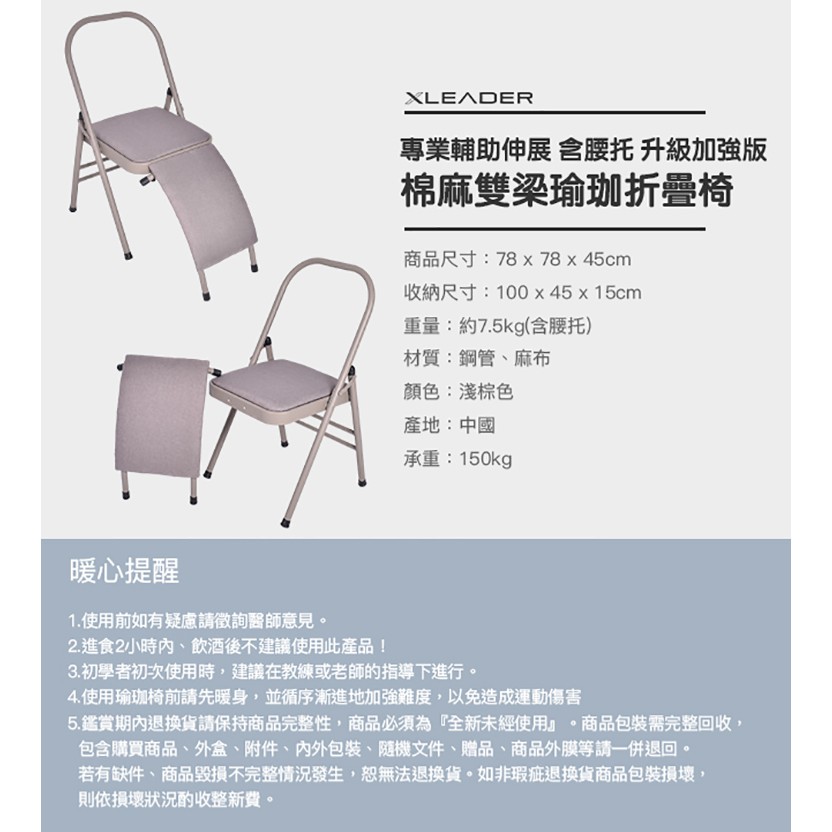 XLEADER

專業輔助伸展 含腰托 升級加強版
棉麻雙梁瑜珈折疊椅

商品尺寸：78 x 78 x 45cm
收納尺寸：100 x 45 x 15cm
重量：約7.5kg(含腰托)
材質：鋼管、麻布
顏色：淺棕色
產地：中國
承重：150kg

暖心提醒

1.使用前如有疑慮請徵詢醫師意見。
2.進食2小時內、飲酒後不建議使用此產品！
3.初學者初次使用時，建議在教練或老師的指導下進行。
4.使用瑜珈椅前請先暖身，並循序漸進地加強難度，以免造成運動傷害
5.鑑賞期內退換貨請保持商品完整性，商品必須為『全新未經使用』。商品包裝需完整回收，包含購買商品、外盒、附件、內外包裝、隨機文件、贈品、商品外膜等請一併退回。若有缺件、商品毀損不完整情況發生，恕無法退換貨。如非瑕疵退換貨商品包裝損壞，則依損壞狀況酌收整新費。